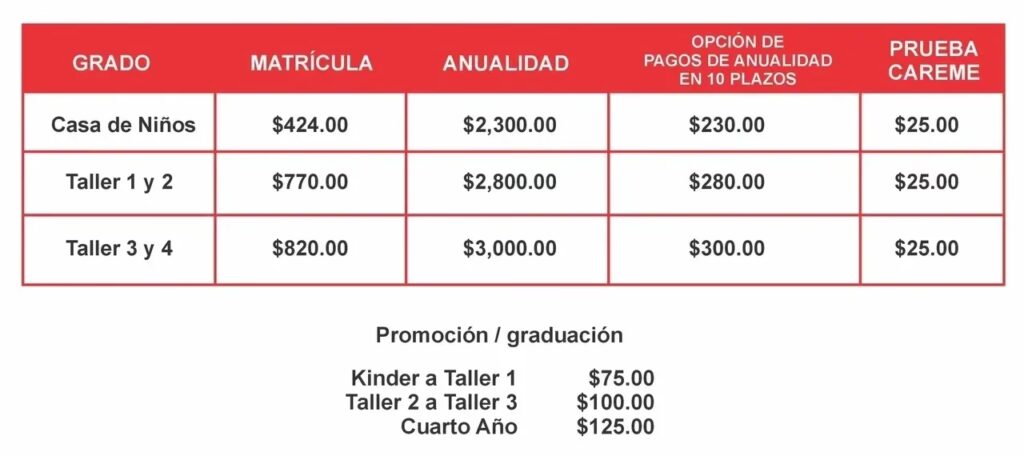 | GRADO | MATRÍCULA | ANUALIDAD | OPCIÓN DE PAGOS DE ANUALIDAD EN 10 PLAZOS | PRUEBA CAREME |
|---|---|---|---|---|
| Casa de Niños | $424.00 | $2,300.00 | $230.00 | $25.00 |
| Taller 1 y 2 | $770.00 | $2,800.00 | $280.00 | $25.00 |
| Taller 3 y 4 | $820.00 | $3,000.00 | $300.00 | $25.00 |

Promoción / graduación

Kinder a Taller 1 $75.00
Taller 2 a Taller 3 $100.00
Cuarto Año $125.00